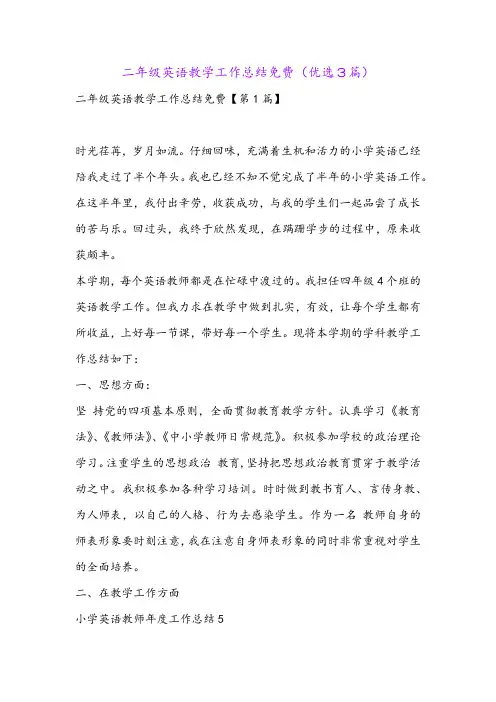 二年级英语教学工作总结免费（优选3篇）

二年级英语教学工作总结免费【第1篇】

时光荏苒，岁月如流。仔细回味，充满着生机和活力的小学英语已经陪我走过了半个年头。我也已经不知不觉完成了半年的小学英语工作。在这半年里，我付出辛劳，收获成功，与我的学生们一起品尝了成长的苦与乐。回过头，我终于欣然发现，在蹒跚学步的过程中，原来收获颇丰。

本学期，每个英语教师都是在忙碌中渡过的。我担任四年级4个班的英语教学工作。但我力求在教学中做到扎实，有效，让每个学生都有所收益，上好每一节课，带好每一个学生。现将本学期的学科教学工作总结如下：

一、思想方面：

坚 持党的四项基本原则，全面贯彻教育教学方针。认真学习《教育法》、《教师法》、《中小学教师日常规范》。积极参加学校的政治理论学习。注重学生的思想政治 教育，坚持把思想政治教育贯穿于教学活动之中。我积极参加各种学习培训。时时做到教书育人、言传身教、为人师表，以自己的人格、行为去感染学生。作为一名 教师自身的师表形象要时刻注意，我在注意自身师表形象的同时非常重视对学生的全面培养。

二、在教学工作方面

小学英语教师年度工作总结5